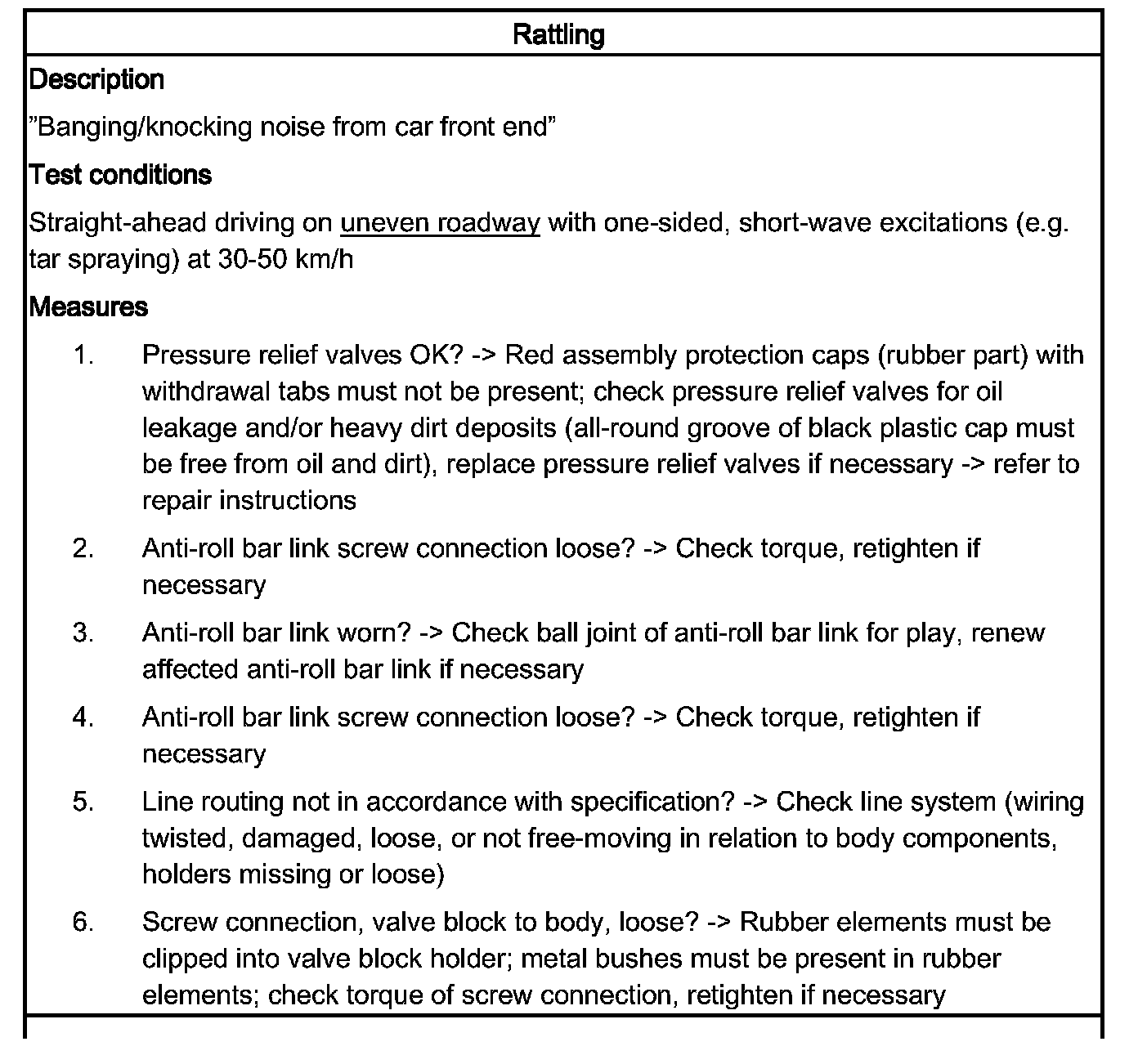 Rattling

Description

”Banging/knocking noise from car front end”

Test conditions

Straight-ahead driving on uneven roadway with one-sided, short-wave excitations (e.g. tar spraying) at 30-50 km/h

Measures

1. Pressure relief valves OK? -> Red assembly protection caps (rubber part) with withdrawal tabs must not be present; check pressure relief valves for oil leakage and/or heavy dirt deposits (all-round groove of black plastic cap must be free from oil and dirt), replace pressure relief valves if necessary -> refer to repair instructions

2. Anti-roll bar link screw connection loose? -> Check torque, retighten if necessary

3. Anti-roll bar link worn? -> Check ball joint of anti-roll bar link for play, renew affected anti-roll bar link if necessary

4. Anti-roll bar link screw connection loose? -> Check torque, retighten if necessary

5. Line routing not in accordance with specification? -> Check line system (wiring twisted, damaged, loose, or not free-moving in relation to body components, holders missing or loose)

6. Screw connection, valve block to body, loose? -> Rubber elements must be clipped into valve block holder; metal bushes must be present in rubber elements; check torque of screw connection, retighten if necessary